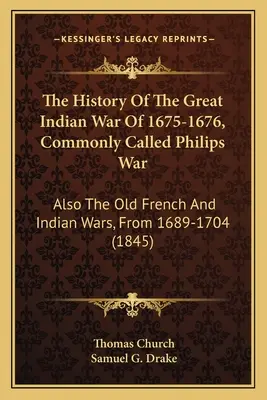 —KESSINGER'S LEGACY REPRINTS—

The History Of The Great Indian War Of 1675-1676, Commonly Called Philips War

Also The Old French And Indian Wars, From 1689-1704 (1845)

Thomas Church
Samuel G. Drake